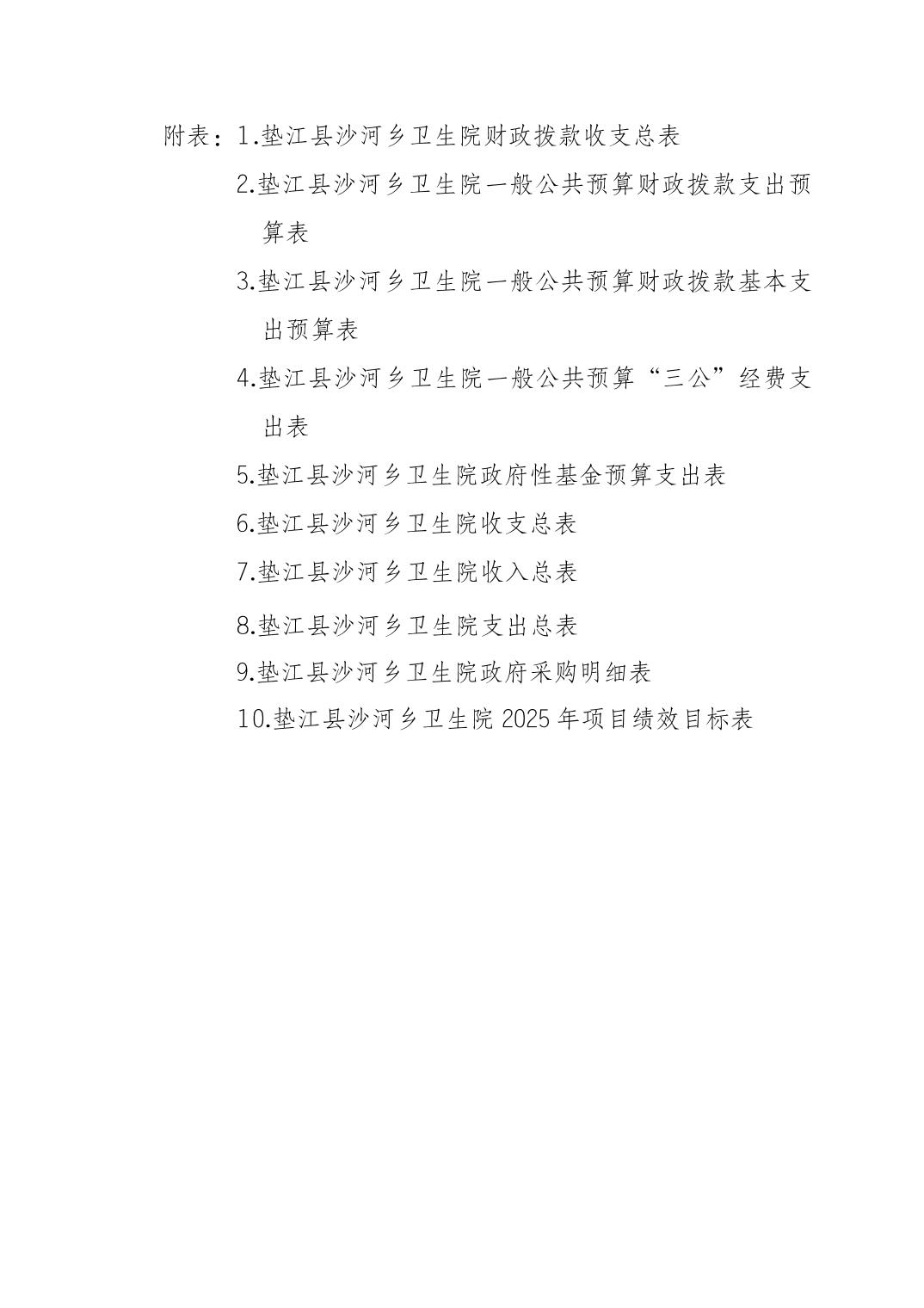 附表：1.垫江县沙河乡卫生院财政拨款收支总表

2.垫江县沙河乡卫生院一般公共预算财政拨款支出预算表

3.垫江县沙河乡卫生院一般公共预算财政拨款基本支出预算表

4.垫江县沙河乡卫生院一般公共预算“三公”经费支出表

5.垫江县沙河乡卫生院政府性基金预算支出表

6.垫江县沙河乡卫生院收支总表

7.垫江县沙河乡卫生院收入总表

8.垫江县沙河乡卫生院支出总表

9.垫江县沙河乡卫生院政府采购明细表

10.垫江县沙河乡卫生院 2025 年项目绩效目标表